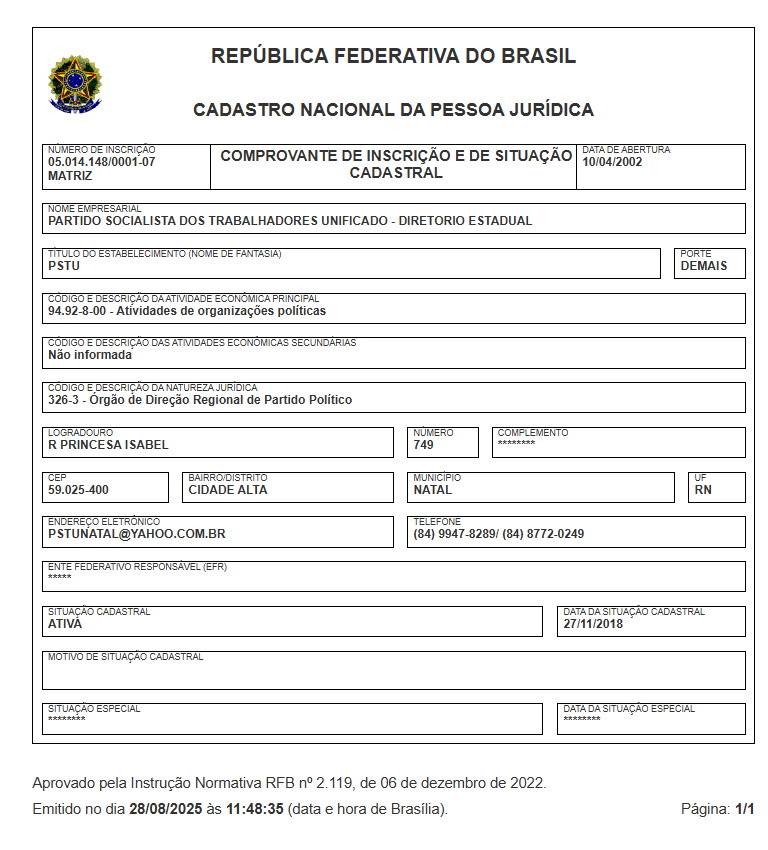 REPÚBLICA FEDERATIVA DO BRASIL

CADASTRO NACIONAL DA PESSOA JURÍDICA

NÚMERO DE INSCRIÇÃO
05.014.148/0001-07
MATRIZ

COMPROVANTE DE INSCRIÇÃO E DE SITUAÇÃO CADASTRAL

DATA DE ABERTURA
10/04/2002

NOME EMPRESARIAL
PARTIDO SOCIALISTA DOS TRABALHADORES UNIFICADO - DIRETORIO ESTADUAL

TÍTULO DO ESTABELECIMENTO (NOME DE FANTASIA)
PSTU

PORTE
DEMAIS

CÓDIGO E DESCRIÇÃO DA ATIVIDADE ECONÔMICA PRINCIPAL
94.92-8-00 - Atividades de organizações políticas

CÓDIGO E DESCRIÇÃO DAS ATIVIDADES ECONÔMICAS SECUNDÁRIAS
Não informada

CÓDIGO E DESCRIÇÃO DA NATUREZA JURÍDICA
326-3 - Órgão de Direção Regional de Partido Político

LOGRADOURO
R PRINCESA ISABEL

NÚMERO
749

COMPLEMENTO
********

CEP
59.025-400

BAIRRO/DISTRITO
CIDADE ALTA

MUNICÍPIO
NATAL

UF
RN

ENDEREÇO ELETRÔNICO
PSTUNATAL@YAHOO.COM.BR

TELEFONE
(84) 9947-8289/ (84) 8772-0249

ENTE FEDERATIVO RESPONSÁVEL (EFR)
*****

SITUAÇÃO CADASTRAL
ATIVA

DATA DA SITUAÇÃO CADASTRAL
27/11/2018

MOTIVO DE SITUAÇÃO CADASTRAL

SITUAÇÃO ESPECIAL
********

DATA DA SITUAÇÃO ESPECIAL
********

Aprovado pela Instrução Normativa RFB nº 2.119, de 06 de dezembro de 2022.

Emitido no dia 28/08/2025 às 11:48:35 (data e hora de Brasília).

Página: 1/1